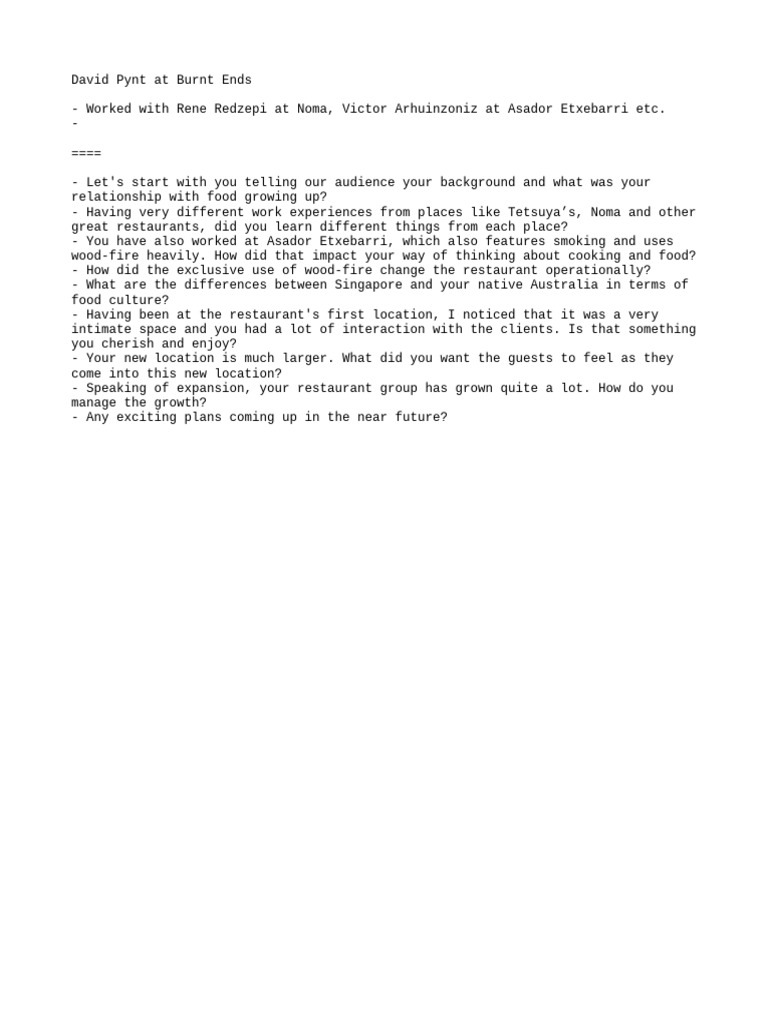 David Pynt at Burnt Ends

- Worked with Rene Redzepi at Noma, Victor Arhuinzoniz at Asador Etxebarri etc.
-

====

- Let's start with you telling our audience your background and what was your relationship with food growing up?
- Having very different work experiences from places like Tetsuya’s, Noma and other great restaurants, did you learn different things from each place?
- You have also worked at Asador Etxebarri, which also features smoking and uses wood-fire heavily. How did that impact your way of thinking about cooking and food?
- How did the exclusive use of wood-fire change the restaurant operationally?
- What are the differences between Singapore and your native Australia in terms of food culture?
- Having been at the restaurant's first location, I noticed that it was a very intimate space and you had a lot of interaction with the clients. Is that something you cherish and enjoy?
- Your new location is much larger. What did you want the guests to feel as they come into this new location?
- Speaking of expansion, your restaurant group has grown quite a lot. How do you manage the growth?
- Any exciting plans coming up in the near future?